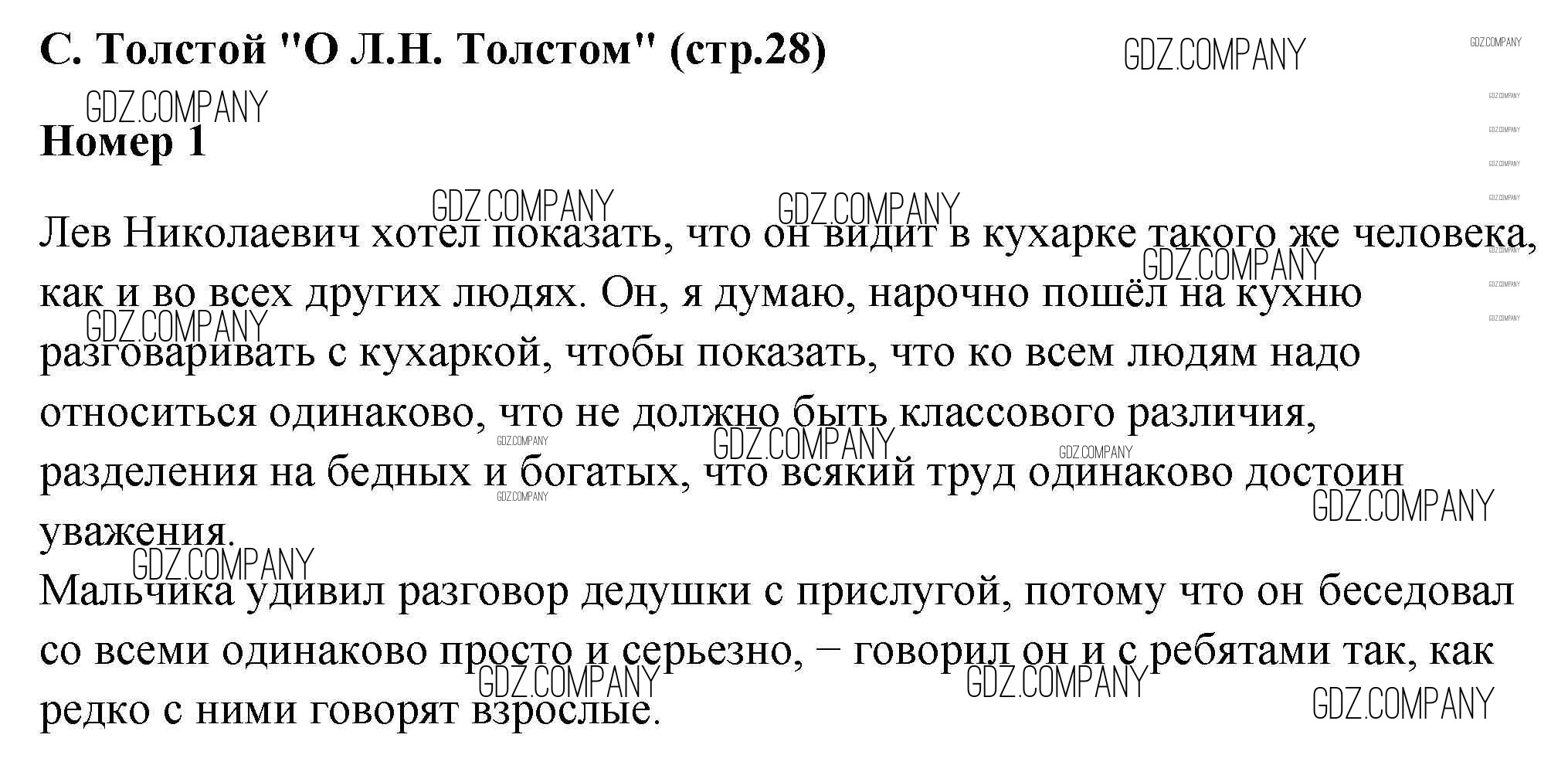 С. Толстой "О Л.Н. Толстом" (стр.28)

Номер 1

Лев Николаевич хотел показать, что он видит в кухарке такого же человека, как и во всех других людях. Он, я думаю, нарочно пошёл на кухню разговаривать с кухаркой, чтобы показать, что ко всем людям надо относиться одинаково, что не должно быть классового различия, разделения на бедных и богатых, что всякий труд одинаково достоин уважения.

Мальчика удивил разговор дедушки с прислугой, потому что он беседовал со всеми одинаково просто и серьезно, – говорил он и с ребятами так, как редко с ними говорят взрослые.

GDZ.COMPANY